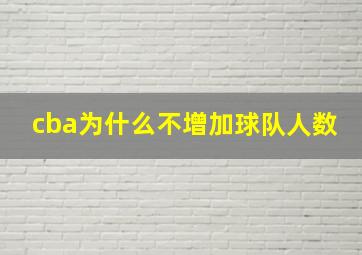 cba为什么不增加球队人数